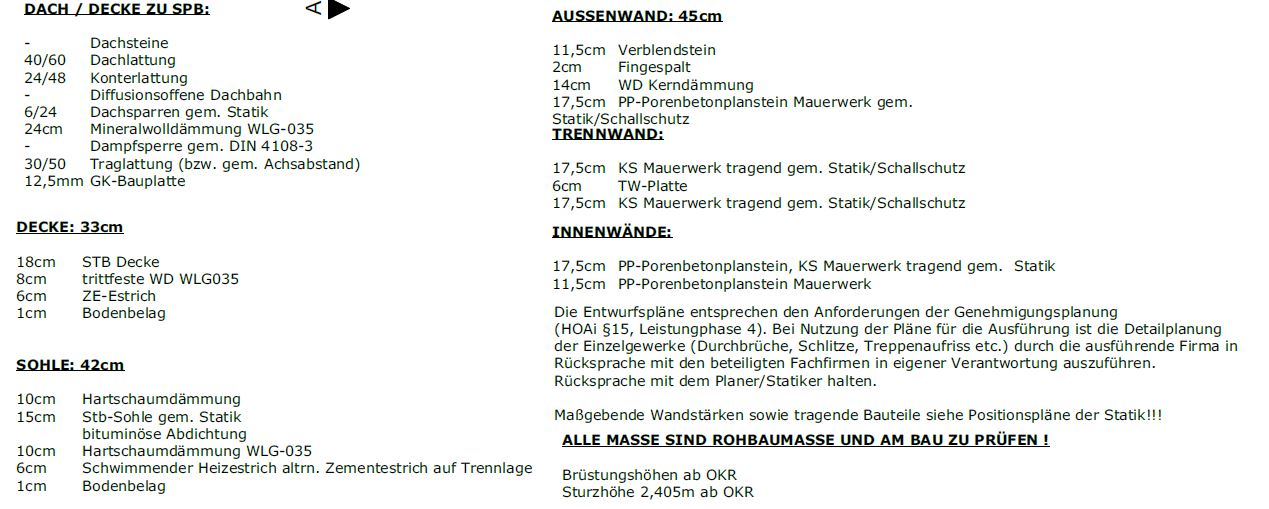 DACH / DECKE ZU SPB:

A

- Dachsteine
40/60 Dachlattung
24/48 Konterlattung
- Diffusionsoffene Dachbahn
6/24 Dachsparren gem. Statik
24cm Mineralwolldämmung WLG-035
- Dampfsperre gem. DIN 4108-3
30/50 Traglattung (bzw. gem. Achsabstand)
12,5mm GK-Bauplatte

DECKE: 33cm

18cm STB Decke
8cm trittfeste WD WLG035
6cm ZE-Estrich
1cm Bodenbelag

SOHLE: 42cm

10cm Hartschaumdämmung
15cm Stb-Sohle gem. Statik
bituminöse Abdichtung
10cm Hartschaumdämmung WLG-035
6cm Schwimmender Heizestrich altrn. Zementestrich auf Trennlage
1cm Bodenbelag

AUSSENWAND: 45cm

11,5cm Verblendstein
2cm Fingespalt
14cm WD Kerndämmung
17,5cm PP-Porenbetonplanstein Mauerwerk gem. Statik/Schallschutz

TRENNWAND:

17,5cm KS Mauerwerk tragend gem. Statik/Schallschutz
6cm TW-Platte
17,5cm KS Mauerwerk tragend gem. Statik/Schallschutz

INNENWÄNDE:

17,5cm PP-Porenbetonplanstein, KS Mauerwerk tragend gem. Statik
11,5cm PP-Porenbetonplanstein Mauerwerk

Die Entwurfspläne entsprechen den Anforderungen der Genehmigungsplanung (HOAi §15, Leistungphase 4). Bei Nutzung der Pläne für die Ausführung ist die Detailplanung der Einzelgewerke (Durchbrüche, Schlitze, Treppenaufriss etc.) durch die ausführende Firma in Rücksprache mit den beteiligten Fachfirmen in eigener Verantwortung auszuführen. Rücksprache mit dem Planer/Statiker halten.

Maßgebende Wandstärken sowie tragende Bauteile siehe Positionspläne der Statik!!!

ALLE MASSE SIND ROHBAUMASSE UND AM BAU ZU PRÜFEN !

Brüstungshöhen ab OKR
Sturzhöhe 2,405m ab OKR